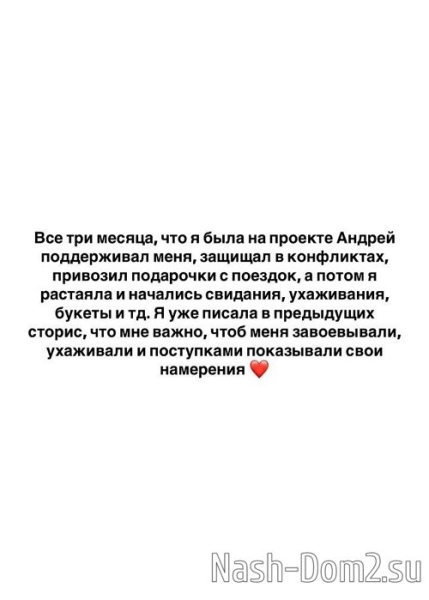 Все три месяца, что я была на проекте Андрей поддерживал меня, защищал в конфликтах, привозил подарочки с поездок, а потом я растаяла и начались свидания, ухаживания, букеты и тд. Я уже писала в предыдущих сторис, что мне важно, чтоб меня завоевывали, ухаживали и поступками показывали свои намерения ❤️

Nash-Dom2.su